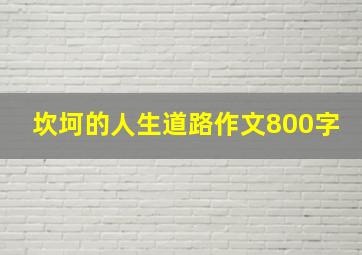 坎坷的人生道路作文800字